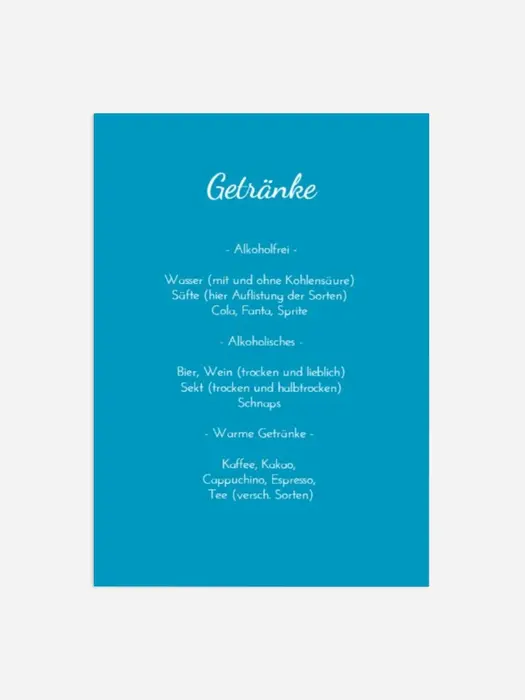 Getränke

- Alkoholfrei -

Wasser (mit und ohne Kohlensäure)
Säfte (hier Auflistung der Sorten)
Cola, Fanta, Sprite

- Alkoholisches -

Bier, Wein (trocken und lieblich)
Sekt (trocken und halbtrocken)
Schnaps

- Warme Getränke -

Kaffee, Kakao,
Cappuchino, Espresso,
Tee (versch. Sorten)